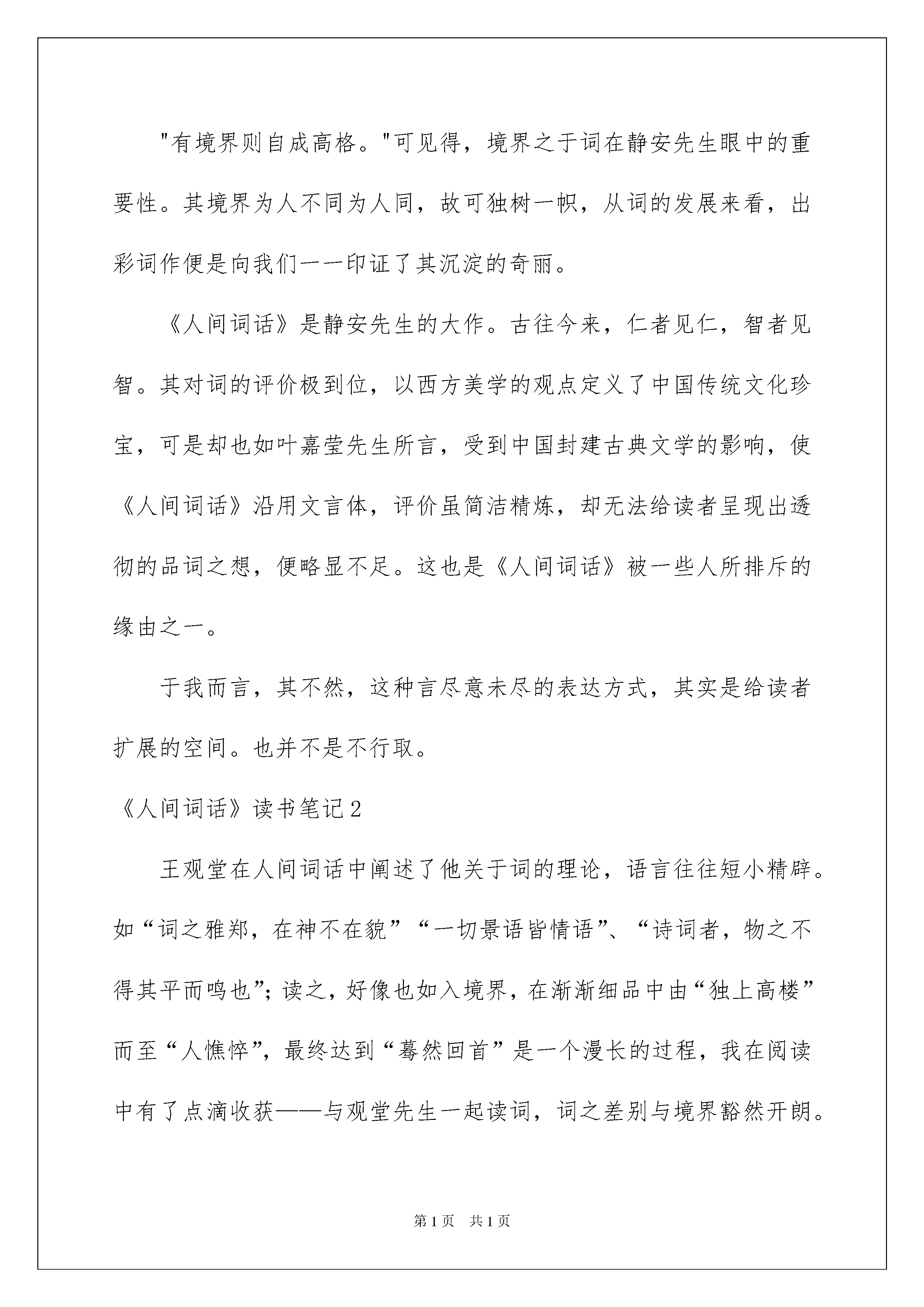 "有境界则自成高格。"可见得，境界之于词在静安先生眼中的重要性。其境界为人不同为人同，故可独树一帜，从词的发展来看，出彩词作便是向我们一一印证了其沉淀的奇丽。

《人间词话》是静安先生的大作。古往今来，仁者见仁，智者见智。其对词的评价极到位，以西方美学的观点定义了中国传统文化珍宝，可是却也如叶嘉莹先生所言，受到中国封建古典文学的影响，使《人间词话》沿用文言体，评价虽简洁精炼，却无法给读者呈现出透彻的品词之想，便略显不足。这也是《人间词话》被一些人所排斥的缘由之一。

于我而言，其不然，这种言尽意未尽的表达方式，其实是给读者扩展的空间。也并不是不行取。

《人间词话》读书笔记2

王观堂在人间词话中阐述了他关于词的理论，语言往往短小精辟。如“词之雅郑，在神不在貌”“一切景语皆情语”、“诗词者，物之不得其平而鸣也”；读之，好像也如入境界，在渐渐细品中由“独上高楼”而至“人憔悴”，最终达到“蓦然回首”是一个漫长的过程，我在阅读中有了点滴收获——与观堂先生一起读词，词之差别与境界豁然开朗。

第1页 共1页